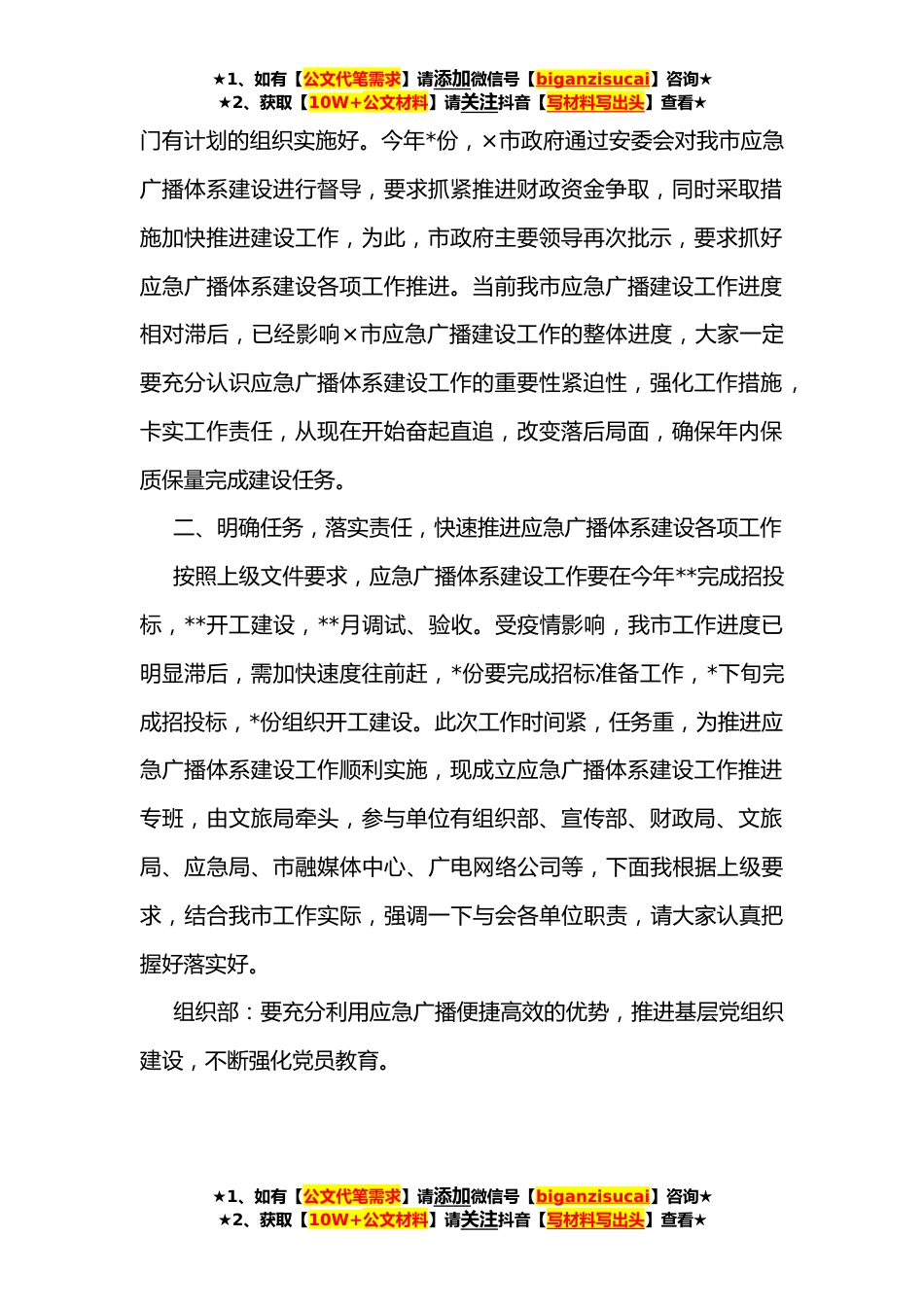 ★1、如有【公文代笔需求】请添加微信号【biganzisucai】咨询★
★2、获取【10W+公文材料】请关注抖音【写材料写出头】查看★

门有计划的组织实施好。今年*份，×市政府通过安委会对我市应急广播体系建设进行督导，要求抓紧推进财政资金争取，同时采取措施加快推进建设工作，为此，市政府主要领导再次批示，要求抓好应急广播体系建设各项工作推进。当前我市应急广播建设工作进度相对滞后，已经影响×市应急广播建设工作的整体进度，大家一定要充分认识应急广播体系建设工作的重要性紧迫性，强化工作措施，卡实工作责任，从现在开始奋起直追，改变落后局面，确保年内保质保量完成建设任务。

二、明确任务，落实责任，快速推进应急广播体系建设各项工作

按照上级文件要求，应急广播体系建设工作要在今年**完成招投标，**开工建设，**月调试、验收。受疫情影响，我市工作进度已明显滞后，需加快速度往前赶，*份要完成招标准备工作，*下旬完成招投标，*份组织开工建设。此次工作时间紧，任务重，为推进应急广播体系建设工作顺利实施，现成立应急广播体系建设工作推进专班，由文旅局牵头，参与单位有组织部、宣传部、财政局、文旅局、应急局、市融媒体中心、广电网络公司等，下面我根据上级要求，结合我市工作实际，强调一下与会各单位职责，请大家认真把握好落实好。

组织部：要充分利用应急广播便捷高效的优势，推进基层党组织建设，不断强化党员教育。

★1、如有【公文代笔需求】请添加微信号【biganzisucai】咨询★
★2、获取【10W+公文材料】请关注抖音【写材料写出头】查看★